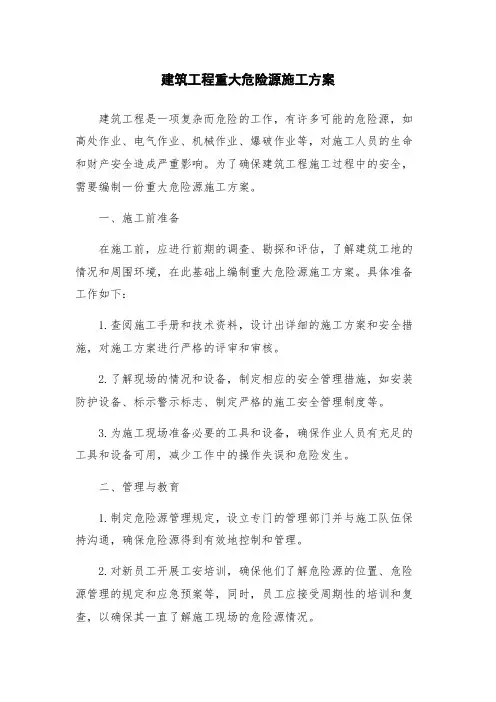 建筑工程重大危险源施工方案

建筑工程是一项复杂而危险的工作，有许多可能的危险源，如高处作业、电气作业、机械作业、爆破作业等，对施工人员的生命和财产安全造成严重影响。为了确保建筑工程施工过程中的安全，需要编制一份重大危险源施工方案。

一、施工前准备

在施工前，应进行前期的调查、勘探和评估，了解建筑工地的情况和周围环境，在此基础上编制重大危险源施工方案。具体准备工作如下：

1. 查阅施工手册和技术资料，设计出详细的施工方案和安全措施，对施工方案进行严格的评审和审核。

2. 了解现场的情况和设备，制定相应的安全管理措施，如安装防护设备、标示警示标志、制定严格的施工安全管理制度等。

3. 为施工现场准备必要的工具和设备，确保作业人员有充足的工具和设备可用，减少工作中的操作失误和危险发生。

二、管理与教育

1. 制定危险源管理规定，设立专门的管理部门并与施工队伍保持沟通，确保危险源得到有效地控制和管理。

2. 对新员工开展工安培训，确保他们了解危险源的位置、危险源管理的规定和应急预案等，同时，员工应接受周期性的培训和复查，以确保其一直了解施工现场的危险源情况。